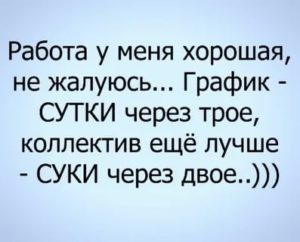 Работа у меня хорошая, не жалуюсь... График - СУТКИ через трое, коллектив ещё лучше - СУКИ через двое..)))